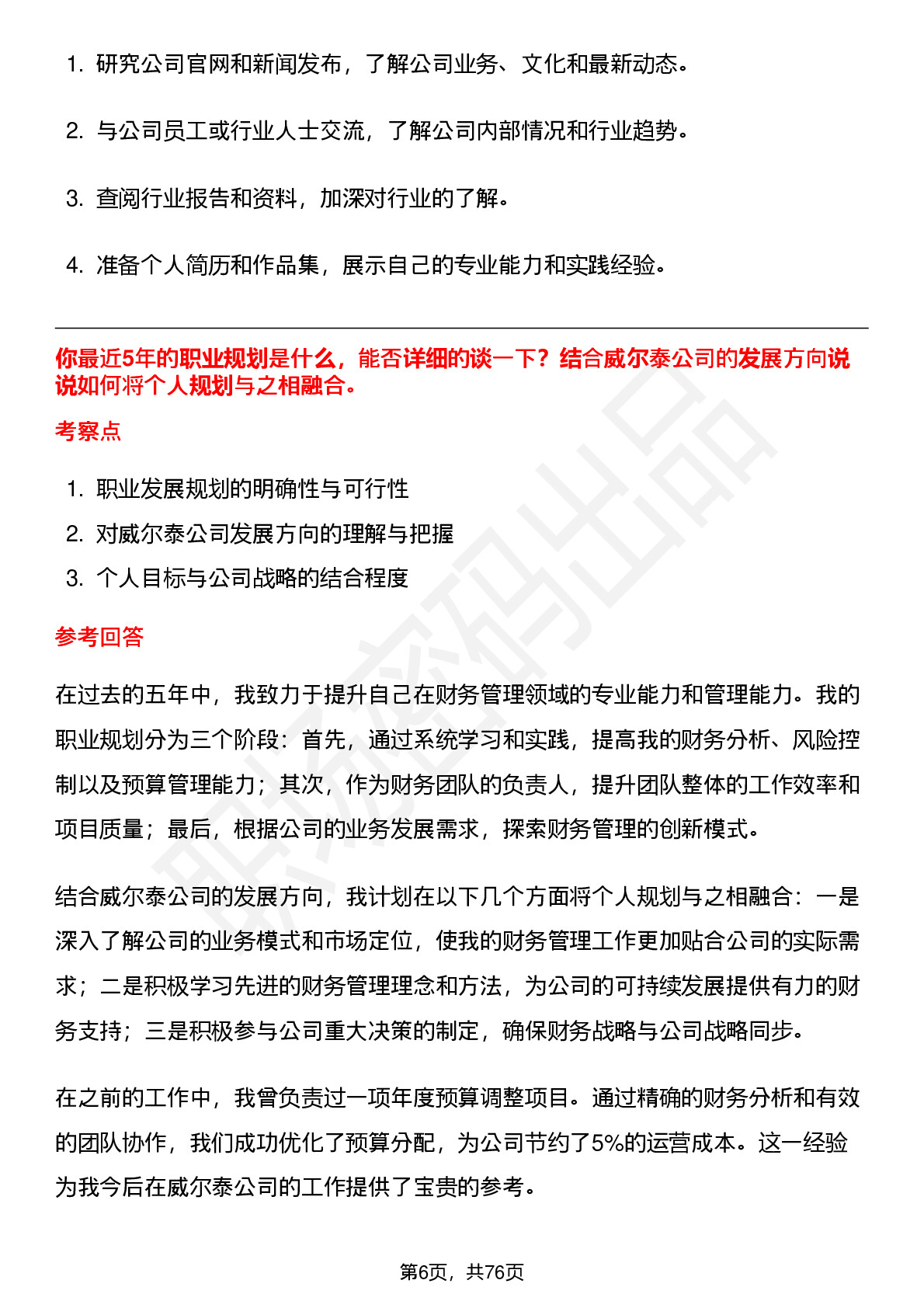 1. 研究公司官网和新闻发布，了解公司业务、文化和最新动态。

2. 与公司员工或行业人士交流，了解公司内部情况和行业趋势。

3. 查阅行业报告和资料，加深对行业的了解。

4. 准备个人简历和作品集，展示自己的专业能力和实践经验。

你最近5年的职业规划是什么，能否详细的谈一下？结合威尔泰公司的发展方向说说如何将个人规划与之相融合。

考察点

1. 职业发展规划的明确性与可行性
2. 对威尔泰公司发展方向的理解与把握
3. 个人目标与公司战略的结合程度

参考回答

在过去的五年中，我致力于提升自己在财务管理领域的专业能力和管理能力。我的职业规划分为三个阶段：首先，通过系统学习和实践，提高我的财务分析、风险控制以及预算管理能力；其次，作为财务团队的负责人，提升团队整体的工作效率和项目质量；最后，根据公司的业务发展需求，探索财务管理的创新模式。

结合威尔泰公司的发展方向，我计划在以下几个方面将个人规划与之相融合：一是深入了解公司的业务模式和市场定位，使我的财务管理工作更加贴合公司的实际需求；二是积极学习先进的财务管理理念和方法，为公司的可持续发展提供有力的财务支持；三是积极参与公司重大决策的制定，确保财务战略与公司战略同步。

在之前的工作中，我曾负责过一项年度预算调整项目。通过精确的财务分析和有效的团队协作，我们成功优化了预算分配，为公司节约了5%的运营成本。这一经验为我今后在威尔泰公司的工作提供了宝贵的参考。

第6页，共76页

职场密码出品